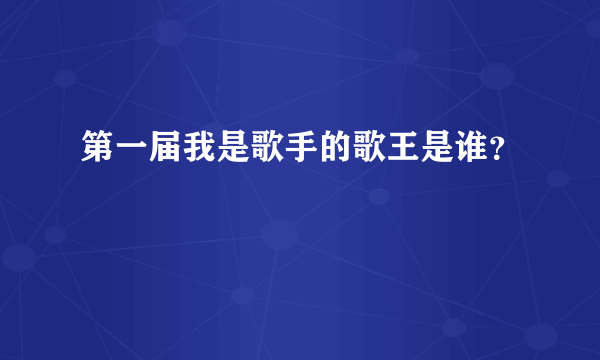 第一届我是歌手的歌王是谁?